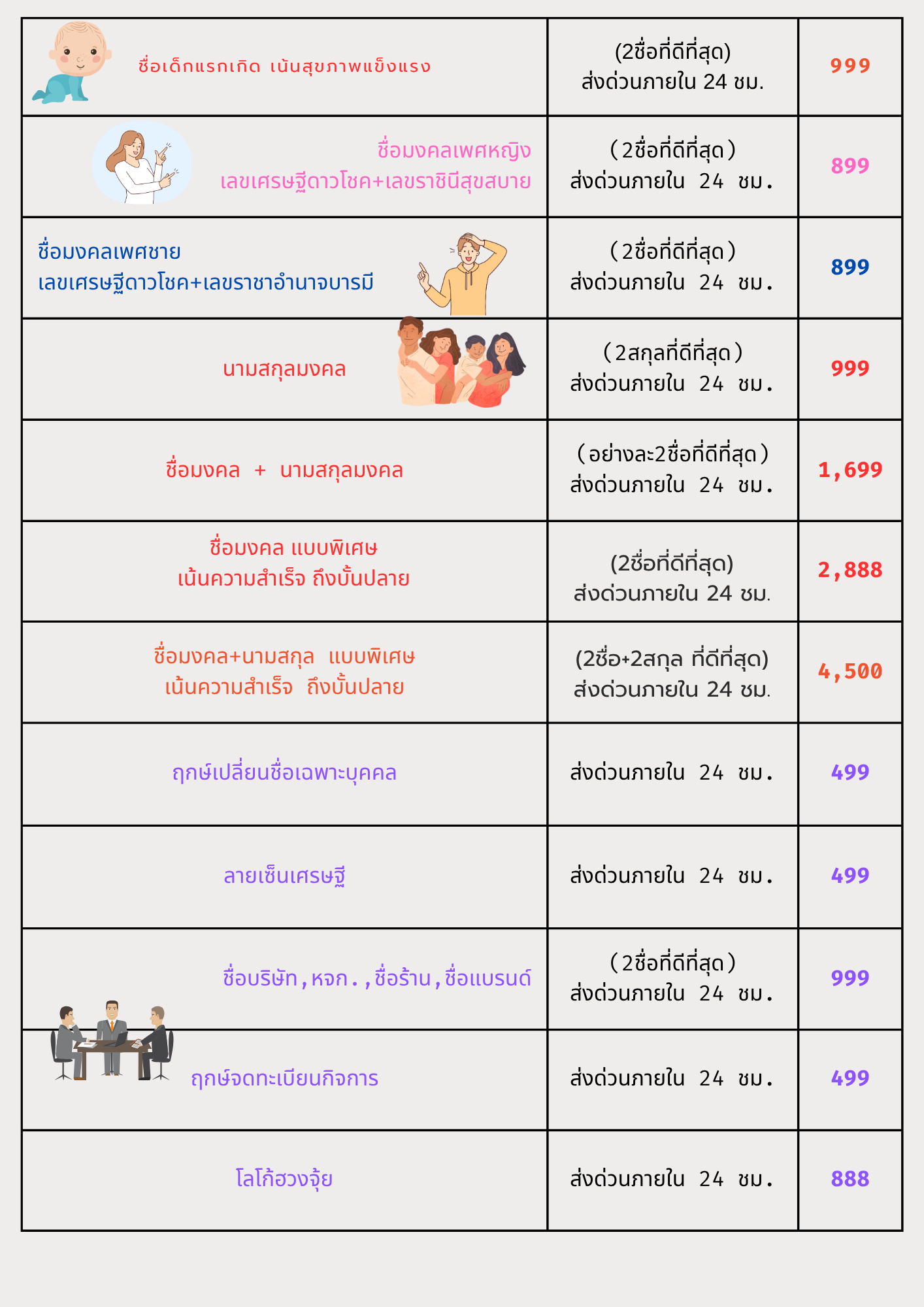 | ชื่อเด็กแรกเกิด เน้นสุขภาพแข็งแรง | (2ชื่อที่ดีที่สุด) ส่งด่วนภายใน 24 ชม. | 999 |
|---|---|---|
| ชื่อมงคลเพศหญิง เลขเศรษฐีดาวโชค+เลขราชินีสุขสบาย | (2ชื่อที่ดีที่สุด) ส่งด่วนภายใน 24 ชม. | 899 |
| ชื่อมงคลเพศชาย เลขเศรษฐีดาวโชค+เลขราชาอำนาจบารมี | (2ชื่อที่ดีที่สุด) ส่งด่วนภายใน 24 ชม. | 899 |
| นามสกุลมงคล | (2สกุลที่ดีที่สุด) ส่งด่วนภายใน 24 ชม. | 999 |
| ชื่อมงคล + นามสกุลมงคล | (อย่างละ2ชื่อที่ดีที่สุด) ส่งด่วนภายใน 24 ชม. | 1,699 |
| ชื่อมงคล แบบพิเศษ เน้นความสำเร็จ ถึงบั้นปลาย | (2ชื่อที่ดีที่สุด) ส่งด่วนภายใน 24 ชม. | 2,888 |
| ชื่อมงคล+นามสกุล แบบพิเศษ เน้นความสำเร็จ ถึงบั้นปลาย | (2ชื่อ+2สกุล ที่ดีที่สุด) ส่งด่วนภายใน 24 ชม. | 4,500 |
| ฤกษ์เปลี่ยนชื่อเฉพาะบุคคล | ส่งด่วนภายใน 24 ชม. | 499 |
| ลายเซ็นเศรษฐี | ส่งด่วนภายใน 24 ชม. | 499 |
| ชื่อบริษัท,หจก.,ชื่อร้าน,ชื่อแบรนด์ | (2ชื่อที่ดีที่สุด) ส่งด่วนภายใน 24 ชม. | 999 |
| ฤกษ์จดทะเบียนกิจการ | ส่งด่วนภายใน 24 ชม. | 499 |
| โลโก้ฮวงจุ้ย | ส่งด่วนภายใน 24 ชม. | 888 |